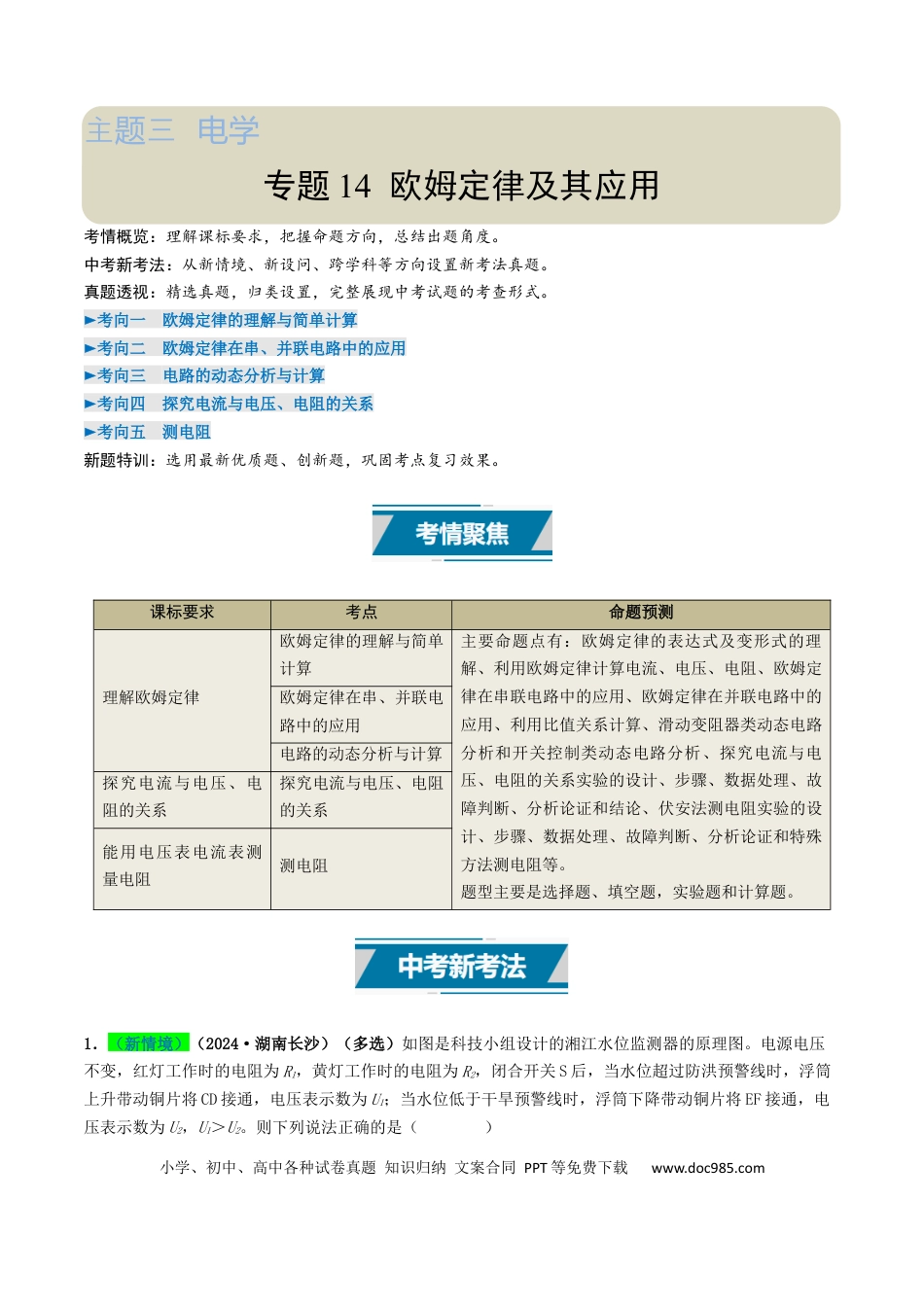 主题三 电学

专题14 欧姆定律及其应用

考情概览：理解课标要求，把握命题方向，总结出题角度。

中考新考法：从新情境、新设问、跨学科等方向设置新考法真题。

真题透视：精选真题，归类设置，完整展现中考试题的考查形式。

►考向一 欧姆定律的理解与简单计算

►考向二 欧姆定律在串、并联电路中的应用

►考向三 电路的动态分析与计算

►考向四 探究电流与电压、电阻的关系

►考向五 测电阻

新题特训：选用最新优质题、创新题，巩固考点复习效果。

考情聚焦

| 课标要求 | 考点 | 命题预测 |
|---|---|---|
| 理解欧姆定律 | 欧姆定律的理解与简单计算 | 主要命题点有：欧姆定律的表达式及变形式的理解、利用欧姆定律计算电流、电压、电阻、欧姆定律在串联电路中的应用、欧姆定律在并联电路中的应用、利用比值关系计算、滑动变阻器类动态电路分析和开关控制类动态电路分析、探究电流与电压、电阻的关系实验的设计、步骤、数据处理、故障判断、分析论证和结论、伏安法测电阻实验的设计、步骤、数据处理、故障判断、分析论证和特殊方法测电阻等。题型主要是选择题、填空题，实验题和计算题。 |
|  | 欧姆定律在串、并联电路中的应用 |  |
|  | 电路的动态分析与计算 |  |
| 探究电流与电压、电阻的关系 | 探究电流与电压、电阻的关系 |  |
| 能用电压表电流表测量电阻 | 测电阻 |  |

中考新考法

1.（新情境）（2024·湖南长沙）（多选）如图是科技小组设计的湘江水位监测器的原理图。电源电压不变，红灯工作时的电阻为$R_1$，黄灯工作时的电阻为$R_2$，闭合开关S后，当水位超过防洪预警线时，浮筒上升带动铜片将CD接通，电压表示数为$U_1$；当水位低于干旱预警线时，浮筒下降带动铜片将EF接通，电压表示数为$U_2$，$U_1>U_2$。则下列说法正确的是（ ）

小学、初中、高中各种试卷真题 知识归纳 文案合同 PPT等免费下载 www.doc985.com